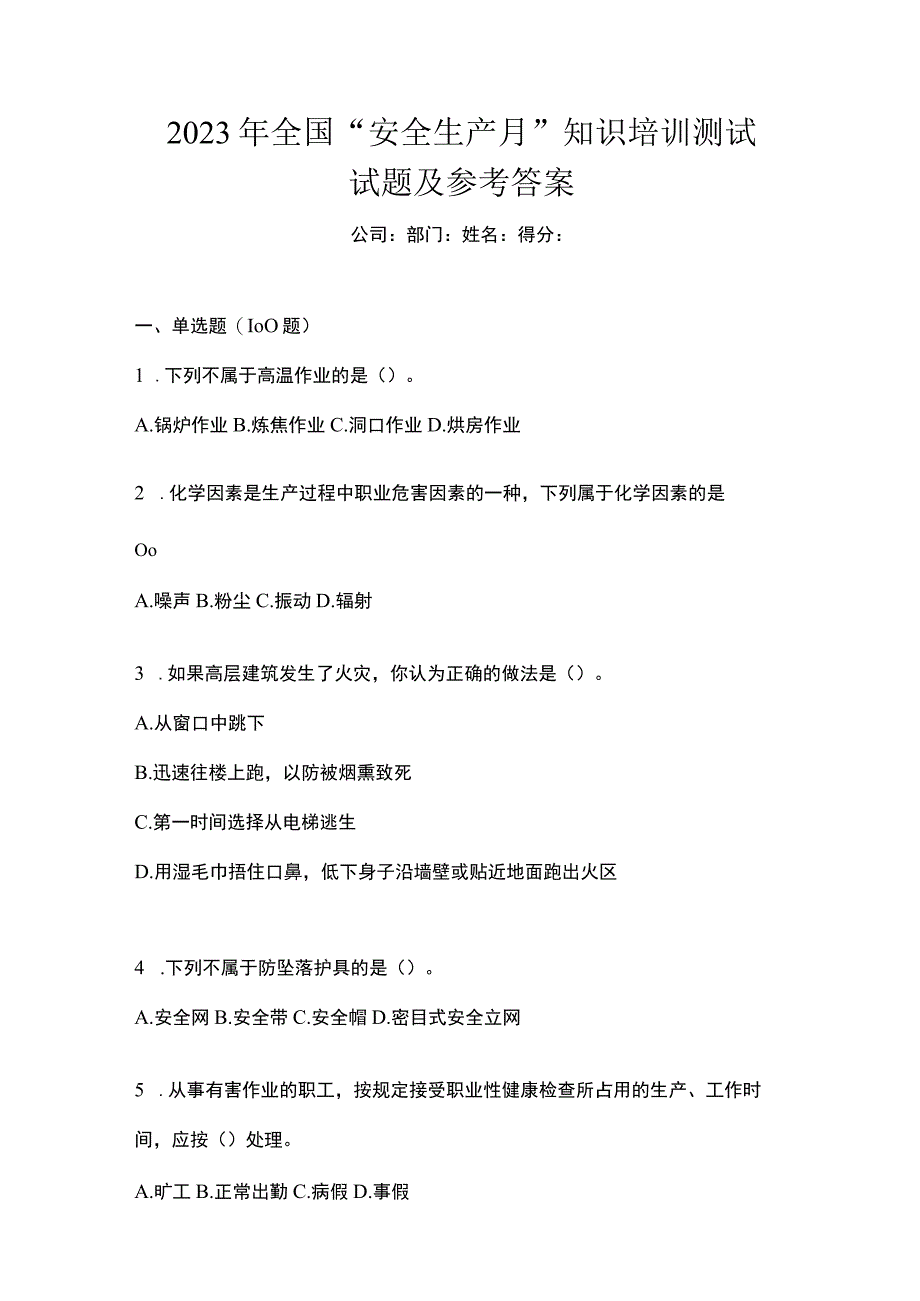 2023年全国“安全生产月”知识培训测试试题及参考答案

公司：部门：姓名：得分：

一、单选题（IoO题）

1．下列不属于高温作业的是（）。

A.锅炉作业 B.炼焦作业 C.洞口作业 D.烘房作业

2．化学因素是生产过程中职业危害因素的一种，下列属于化学因素的是

Oo

A.噪声 B.粉尘 C.振动 D.辐射

3．如果高层建筑发生了火灾，你认为正确的做法是（）。

A.从窗口中跳下

B.迅速往楼上跑，以防被烟熏致死

C.第一时间选择从电梯逃生

D.用湿毛巾捂住口鼻，低下身子沿墙壁或贴近地面跑出火区

4．下列不属于防坠落护具的是（）。

A.安全网 B.安全带 C.安全帽 D.密目式安全立网

5．从事有害作业的职工，按规定接受职业性健康检查所占用的生产、工作时间，应按（）处理。

A.旷工 B.正常出勤 C.病假 D.事假